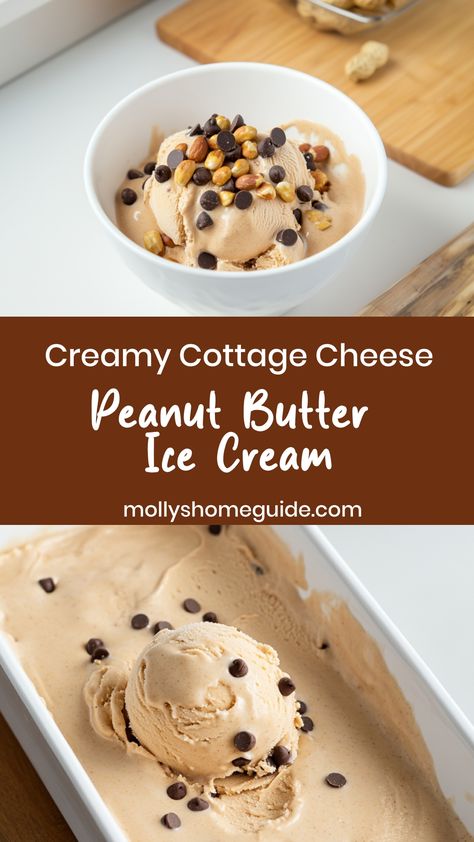 Creamy Cottage Cheese

Peanut Butter Ice Cream

mollyshomeguide.com